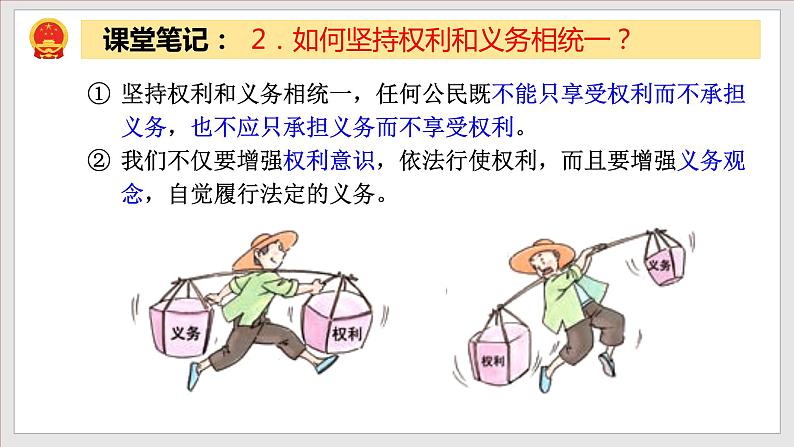 课堂笔记： 2．如何坚持权利和义务相统一？

① 坚持权利和义务相统一，任何公民既不能只享受权利而不承担义务，也不应只承担义务而不享受权利。

② 我们不仅要增强权利意识，依法行使权利，而且要增强义务观念，自觉履行法定的义务。

义务

权利

义务

权利